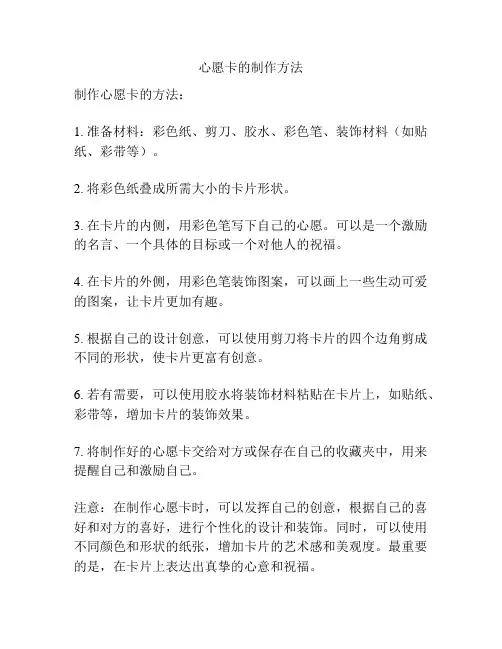 心愿卡的制作方法

制作心愿卡的方法：

1. 准备材料：彩色纸、剪刀、胶水、彩色笔、装饰材料（如贴纸、彩带等）。

2. 将彩色纸叠成所需大小的卡片形状。

3. 在卡片的内侧，用彩色笔写下自己的心愿。可以是一个激励的名言、一个具体的目标或一个对他人的祝福。

4. 在卡片的外侧，用彩色笔装饰图案，可以画上一些生动可爱的图案，让卡片更加有趣。

5. 根据自己的设计创意，可以使用剪刀将卡片的四个边角剪成不同的形状，使卡片更富有创意。

6. 若有需要，可以使用胶水将装饰材料粘贴在卡片上，如贴纸、彩带等，增加卡片的装饰效果。

7. 将制作好的心愿卡交给对方或保存在自己的收藏夹中，用来提醒自己和激励自己。

注意：在制作心愿卡时，可以发挥自己的创意，根据自己的喜好和对方的喜好，进行个性化的设计和装饰。同时，可以使用不同颜色和形状的纸张，增加卡片的艺术感和美观度。最重要的是，在卡片上表达出真挚的心意和祝福。